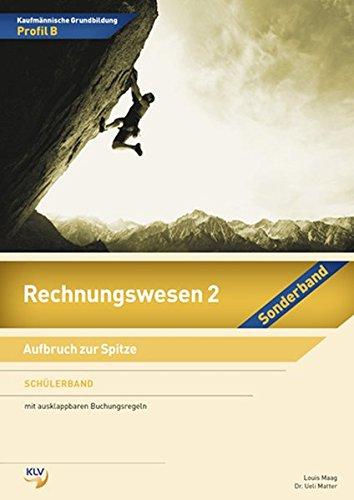 Kaufmännische Grundbildung
Profil B

Rechnungswesen 2

Sonderband

Aufbruch zur Spitze

SCHÜLERBAND

mit ausklappbaren Buchungsregeln

KLV

Louis Maag
Dr. Ueli Matter